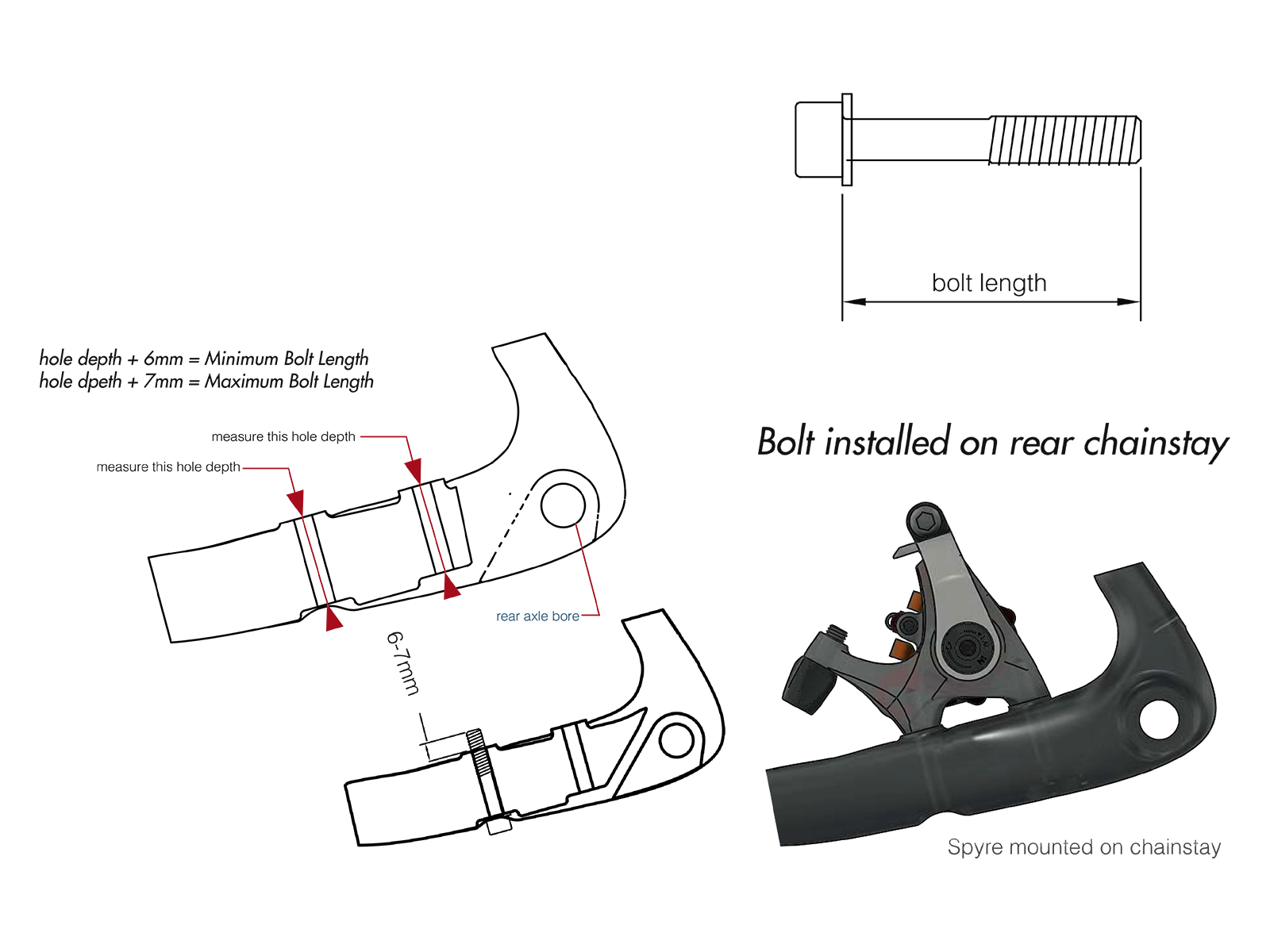 bolt length

hole depth + 6mm = Minimum Bolt Length
hole dpeth + 7mm = Maximum Bolt Length

measure this hole depth

measure this hole depth

rear axle bore

6-7mm

Bolt installed on rear chainstay

Spyre mounted on chainstay